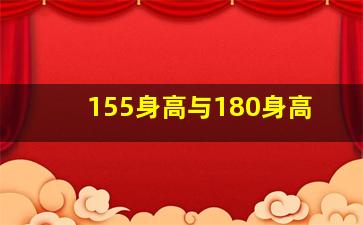 155身高与180身高